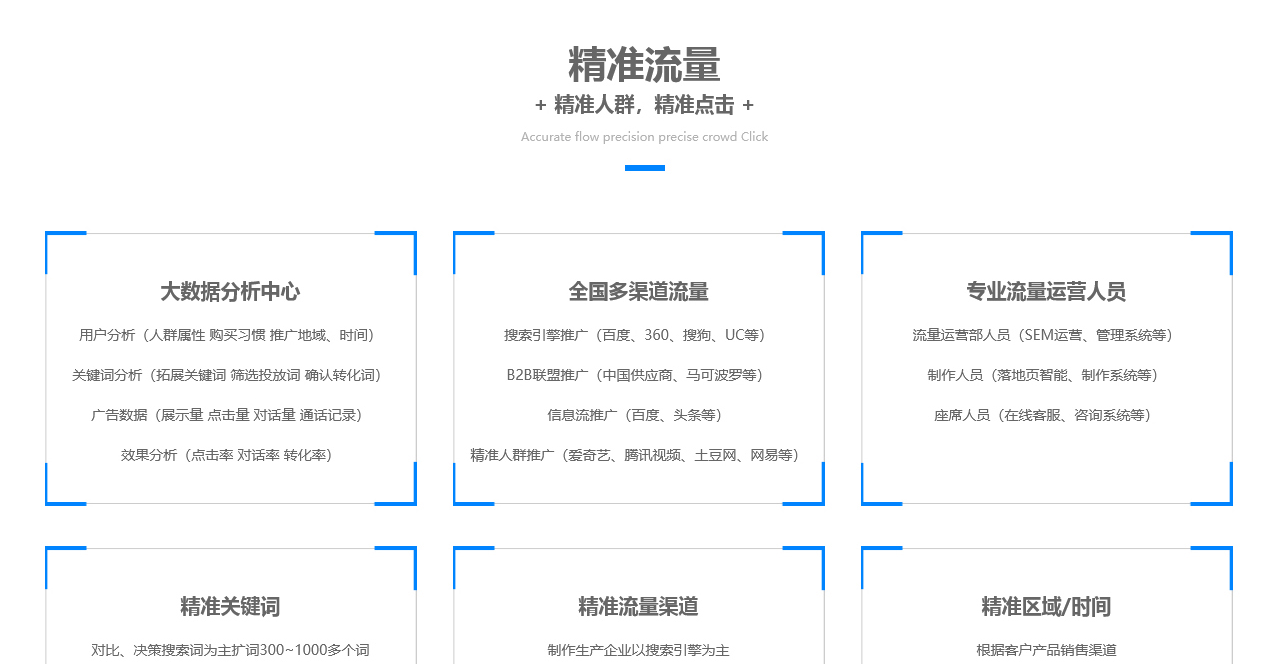 精准流量

+ 精准人群，精准点击 +

Accurate flow precision precise crowd Click

大数据分析中心

用户分析（人群属性 购买习惯 推广地域、时间）

关键词分析（拓展关键词 筛选投放词 确认转化词）

广告数据（展示量 点击量 对话量 通话记录）

效果分析（点击率 对话率 转化率）

全国多渠道流量

搜索引擎推广（百度、360、搜狗、UC等）

B2B联盟推广（中国供应商、马可波罗等）

信息流推广（百度、头条等）

精准人群推广（爱奇艺、腾讯视频、土豆网、网易等）

专业流量运营人员

流量运营部人员（SEM运营、管理系统等）

制作人员（落地页智能、制作系统等）

座席人员（在线客服、咨询系统等）

精准关键词

对比、决策搜索词为主扩词300~1000多个词

精准流量渠道

制作生产企业以搜索引擎为主

精准区域/时间

根据客户产品销售渠道